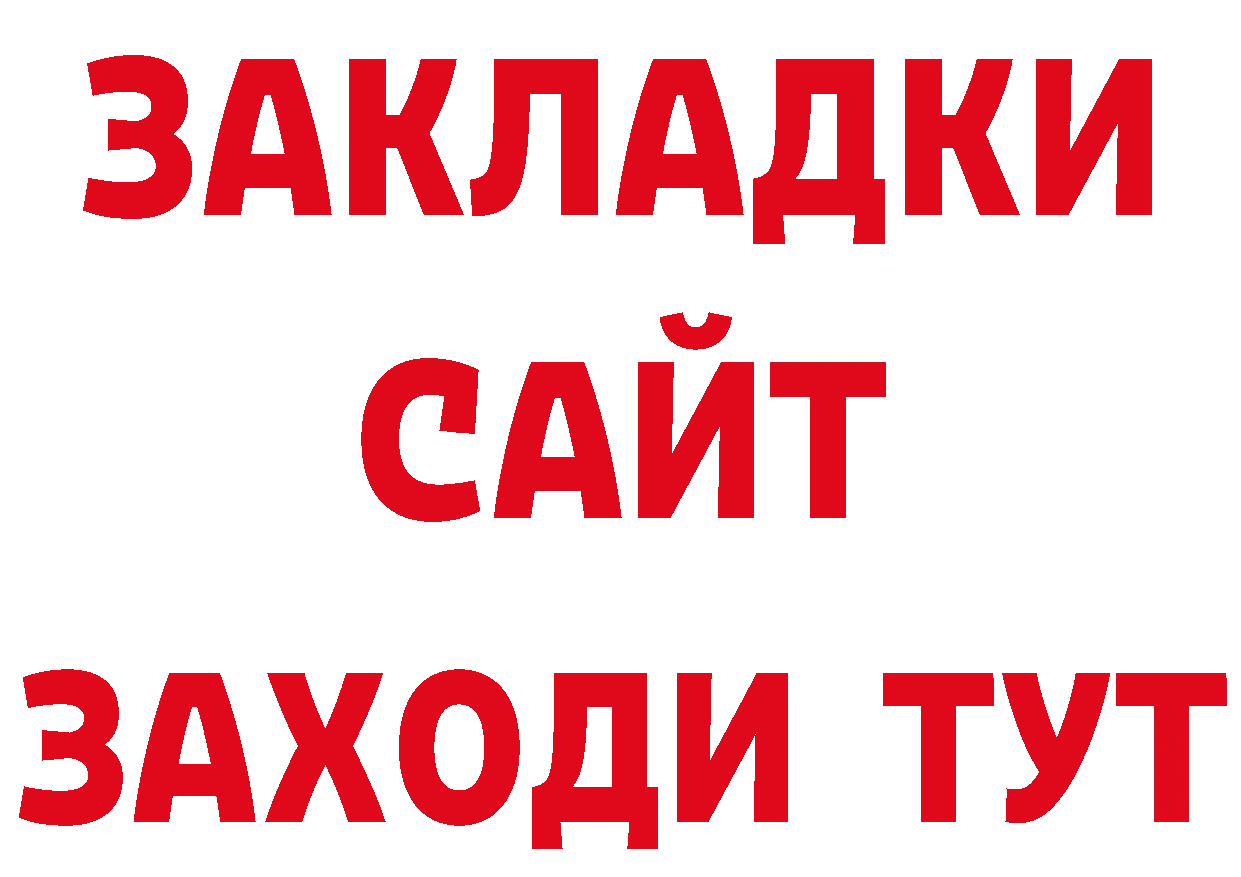 ЗАКЛАДКИ
САЙТ
ЗАХОДИ ТУТ